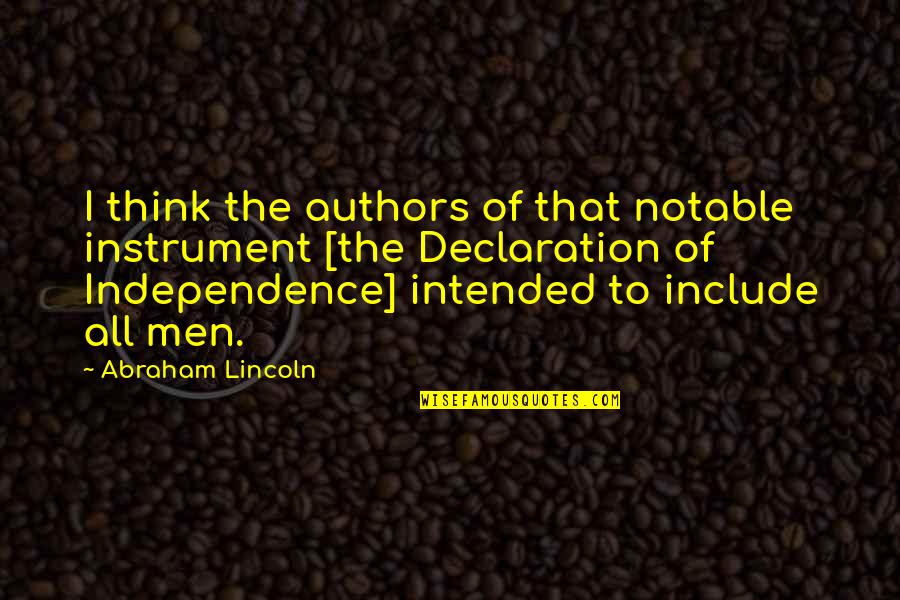 I think the authors of that notable instrument [the Declaration of Independence] intended to include all men.

~ Abraham Lincoln

WISEFAMOUSQUOTES.COM